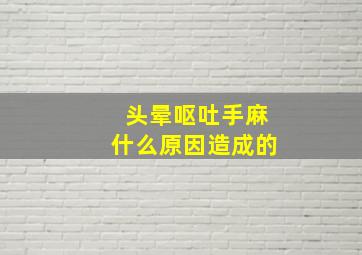 头晕呕吐手麻
什么原因造成的